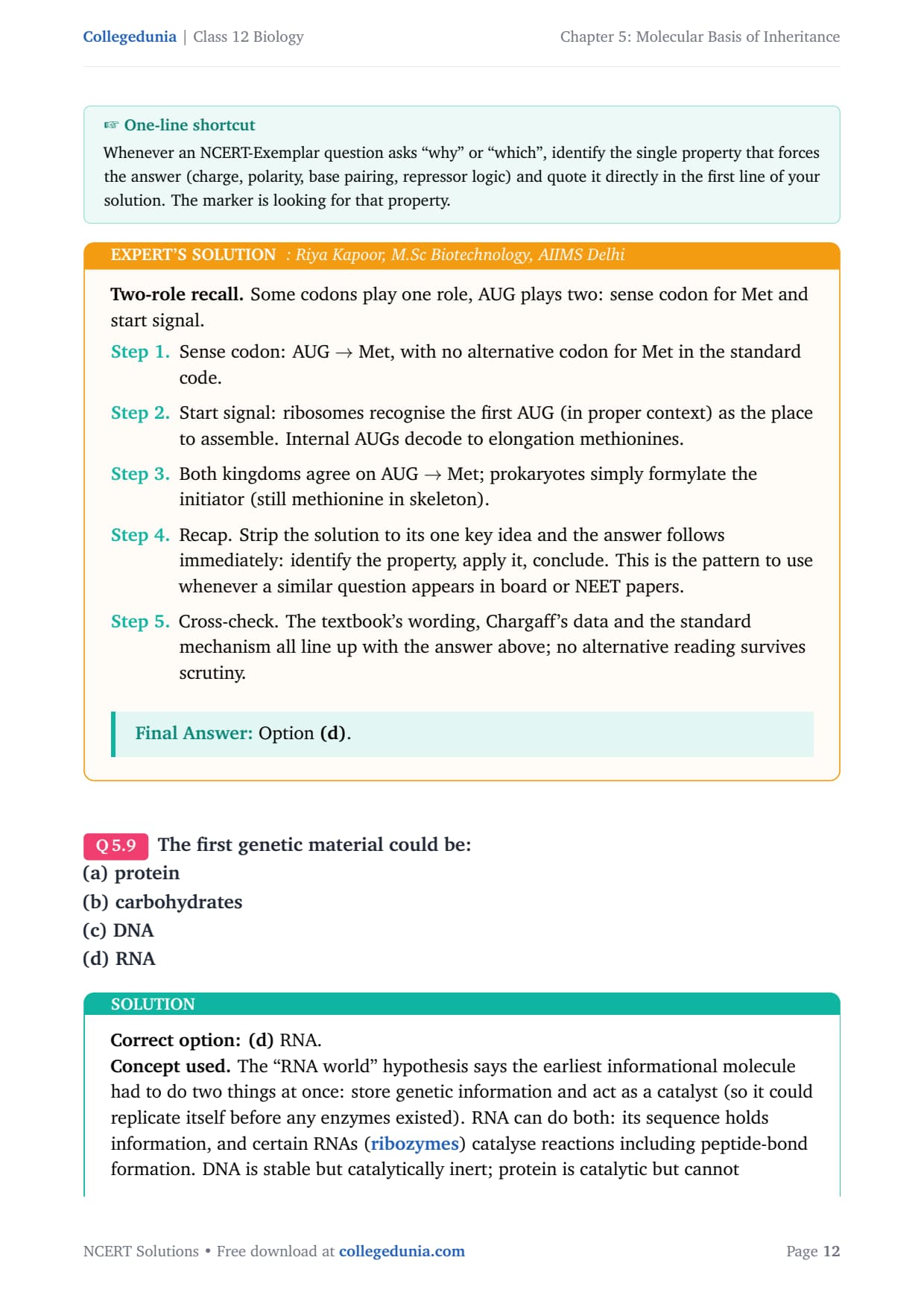 Collegedunia | Class 12 Biology

Chapter 5: Molecular Basis of Inheritance

☞ One-line shortcut

Whenever an NCERT-Exemplar question asks “why” or “which”, identify the single property that forces the answer (charge, polarity, base pairing, repressor logic) and quote it directly in the first line of your solution. The marker is looking for that property.

EXPERT’S SOLUTION : Riya Kapoor, M.Sc Biotechnology, AIIMS Delhi

Two-role recall. Some codons play one role, AUG plays two: sense codon for Met and start signal.

Step 1. Sense codon: AUG $\rightarrow$ Met, with no alternative codon for Met in the standard code.

Step 2. Start signal: ribosomes recognise the first AUG (in proper context) as the place to assemble. Internal AUGs decode to elongation methionines.

Step 3. Both kingdoms agree on AUG $\rightarrow$ Met; prokaryotes simply formylate the initiator (still methionine in skeleton).

Step 4. Recap. Strip the solution to its one key idea and the answer follows immediately: identify the property, apply it, conclude. This is the pattern to use whenever a similar question appears in board or NEET papers.

Step 5. Cross-check. The textbook’s wording, Chargaff’s data and the standard mechanism all line up with the answer above; no alternative reading survives scrutiny.

Final Answer: Option (d).

Q 5.9 The first genetic material could be:
(a) protein
(b) carbohydrates
(c) DNA
(d) RNA

SOLUTION

Correct option: (d) RNA.
Concept used. The “RNA world” hypothesis says the earliest informational molecule had to do two things at once: store genetic information and act as a catalyst (so it could replicate itself before any enzymes existed). RNA can do both: its sequence holds information, and certain RNAs (ribozymes) catalyse reactions including peptide-bond formation. DNA is stable but catalytically inert; protein is catalytic but cannot

NCERT Solutions • Free download at collegedunia.com

Page 12